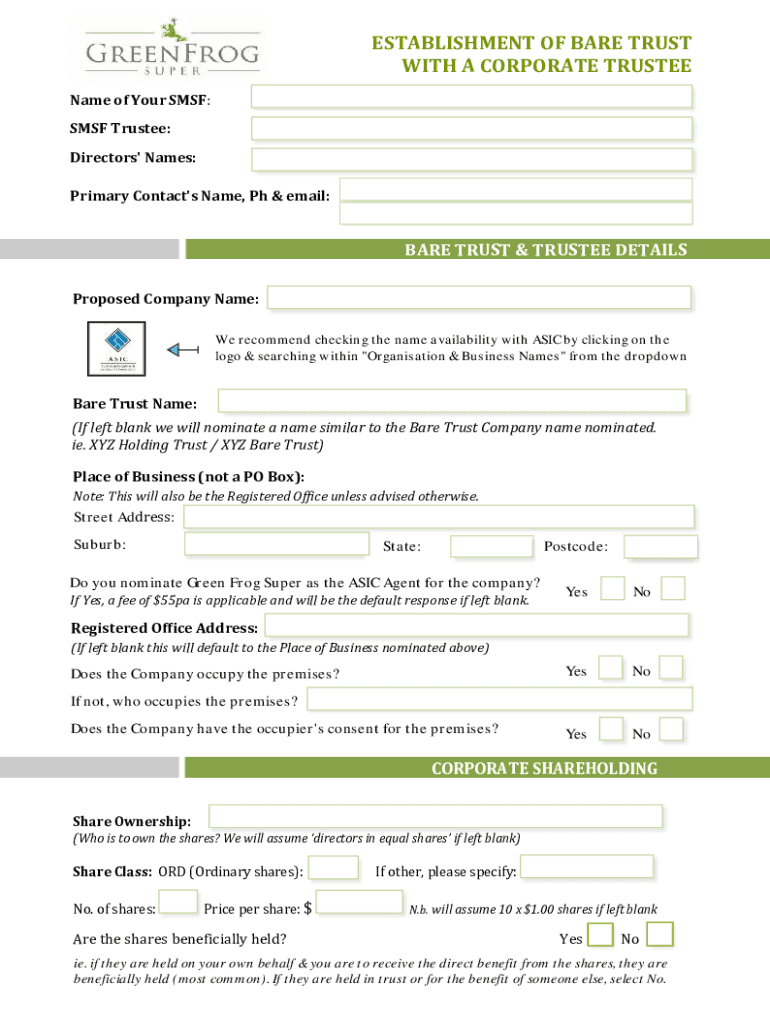 GREENFROG
SUPER

ESTABLISHMENT OF BARE TRUST WITH A CORPORATE TRUSTEE

Name of Your SMSF:

SMSF Trustee:

Directors' Names:

Primary Contact's Name, Ph & email:

BARE TRUST & TRUSTEE DETAILS

Proposed Company Name:

ASIC

We recommend checking the name availability with ASIC by clicking on the logo & searching within "Organisation & Business Names" from the dropdown

Bare Trust Name:

(If left blank we will nominate a name similar to the Bare Trust Company name nominated. ie. XYZ Holding Trust / XYZ Bare Trust)

Place of Business (not a PO Box):

Note: This will also be the Registered Office unless advised otherwise.

Street Address:

Suburb: State: Postcode:

Do you nominate Green Frog Super as the ASIC Agent for the company?
If Yes, a fee of $55pa is applicable and will be the default response if left blank.
Yes No

Registered Office Address:

(If left blank this will default to the Place of Business nominated above)

Does the Company occupy the premises? Yes No

If not, who occupies the premises?

Does the Company have the occupier's consent for the premises? Yes No

CORPORATE SHAREHOLDING

Share Ownership:

(Who is to own the shares? We will assume 'directors in equal shares' if left blank)

Share Class: ORD (Ordinary shares): If other, please specify:

No. of shares: Price per share: $ N.b. will assume 10 x $1.00 shares if left blank

Are the shares beneficially held? Yes No

ie. if they are held on your own behalf & you are to receive the direct benefit from the shares, they are beneficially held (most common). If they are held in trust or for the benefit of someone else, select No.